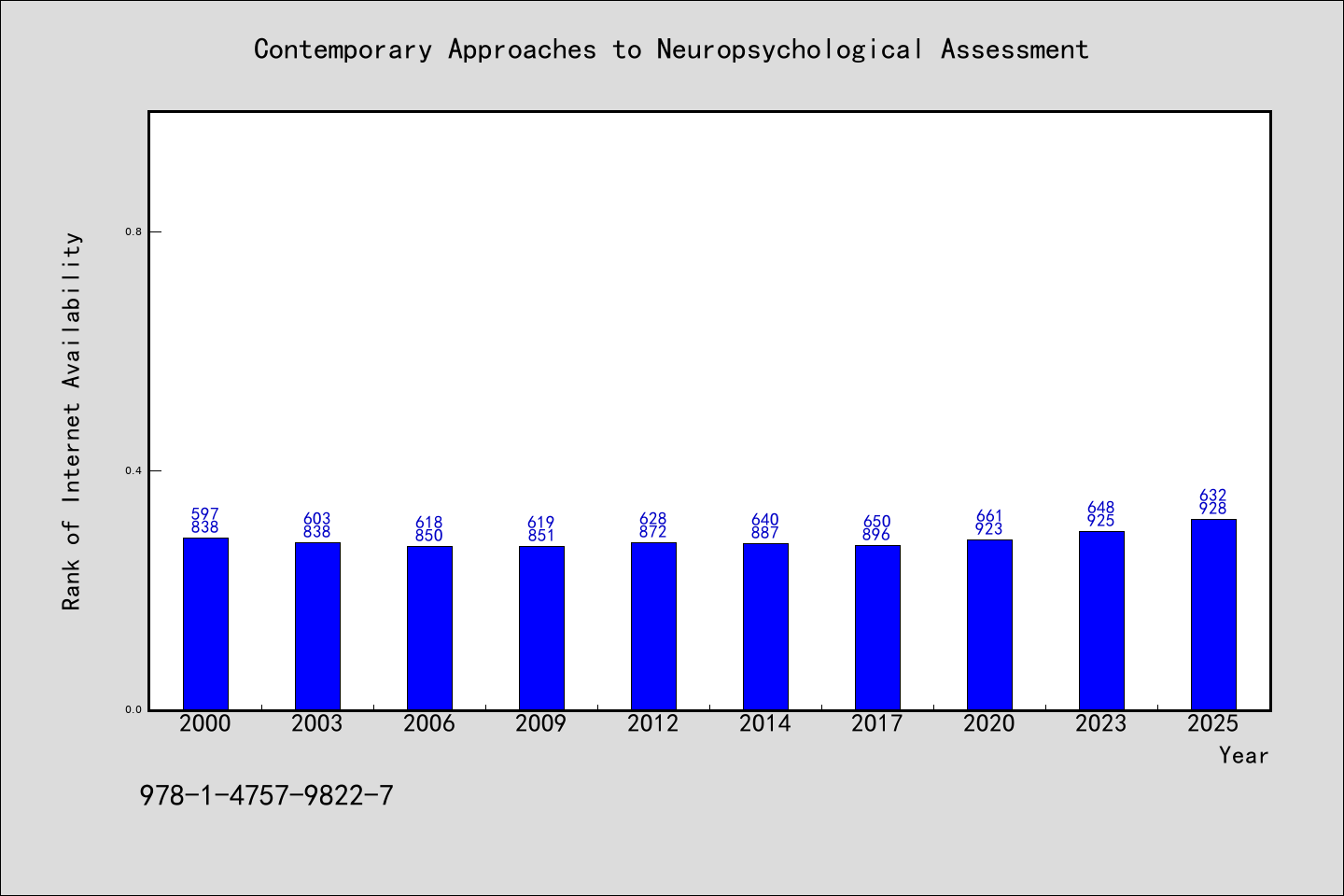 Contemporary Approaches to Neuropsychological Assessment

Rank of Internet Availability

0.8
0.4
0.0

597
838
603
838
618
850
619
851
628
872
640
887
650
896
661
923
648
925
632
928

2000
2003
2006
2009
2012
2014
2017
2020
2023
2025
Year

978-1-4757-9822-7